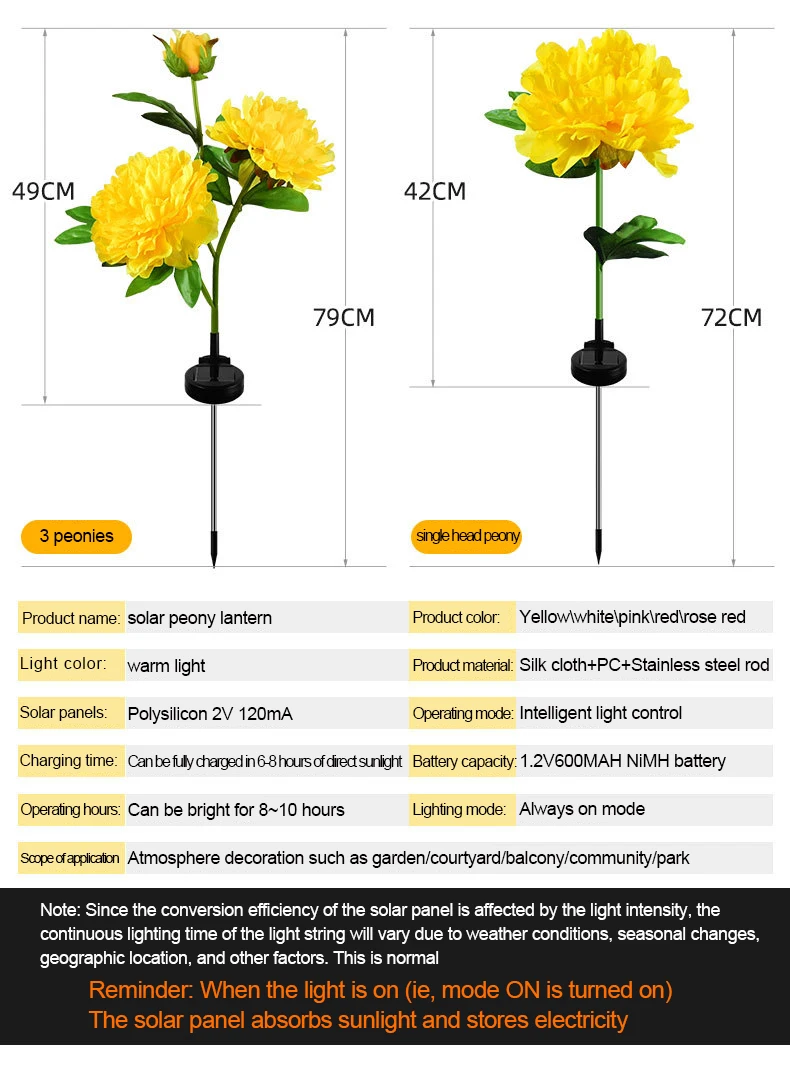 49CM

79CM

3 peonies

42CM

72CM

single head peony

Product name: solar peony lantern

Light color: warm light

Solar panels: Polysilicon 2V 120mA

Charging time: Can be fully charged in 6-8 hours of direct sunlight

Operating hours: Can be bright for 8~10 hours

Product color: Yellow\white\pink\red\rose red

Product material: Silk cloth+PC+Stainless steel rod

Operating mode: Intelligent light control

Battery capacity: 1.2V600MAH NiMH battery

Lighting mode: Always on mode

Scope of application Atmosphere decoration such as garden/courtyard/balcony/community/park

Note: Since the conversion efficiency of the solar panel is affected by the light intensity, the continuous lighting time of the light string will vary due to weather conditions, seasonal changes, geographic location, and other factors. This is normal

Reminder: When the light is on (ie, mode ON is turned on)
The solar panel absorbs sunlight and stores electricity